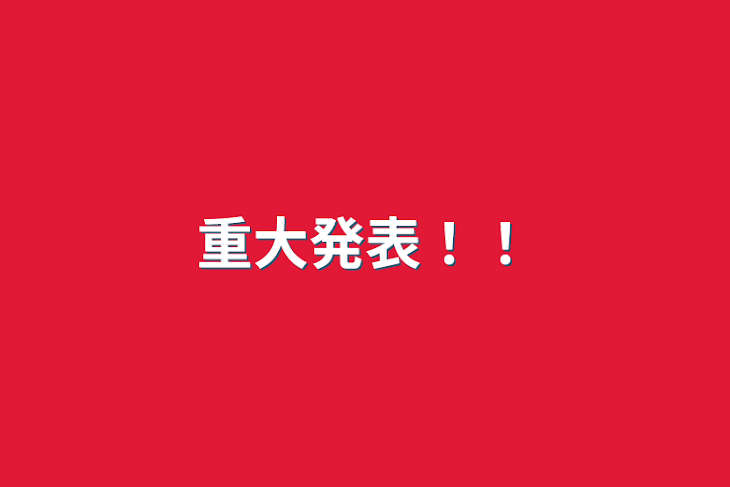 重大発表！！